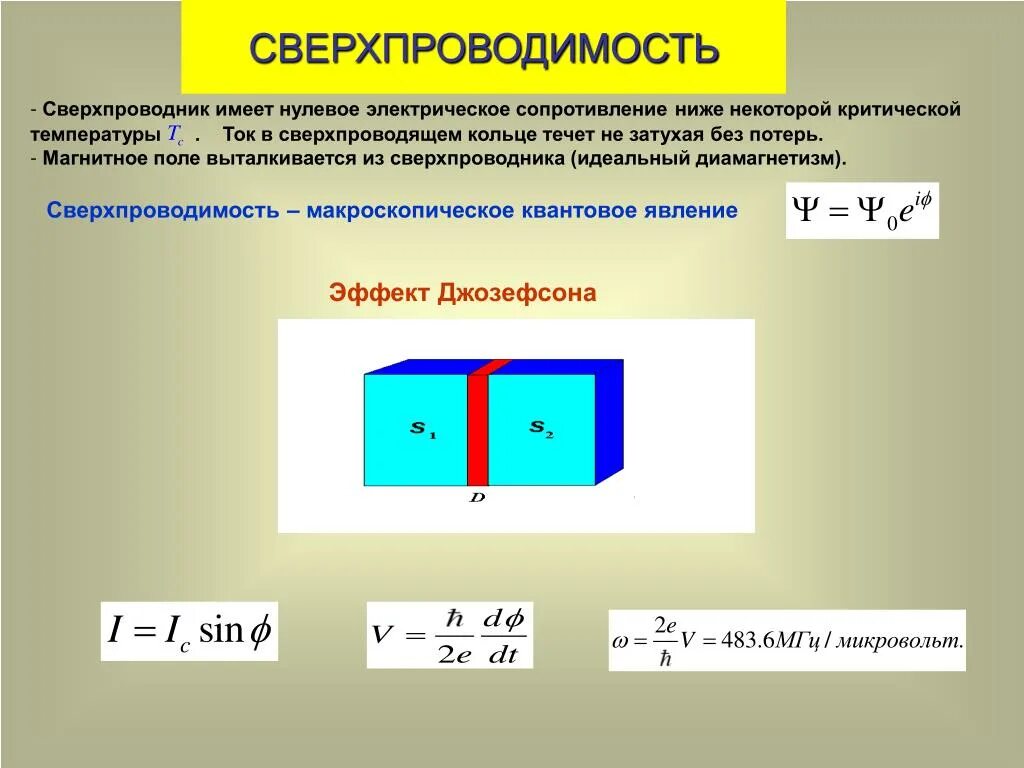 СВЕРХПРОВОДИМОСТЬ

- Сверхпроводник имеет нулевое электрическое сопротивление ниже некоторой критической температуры $T_c$ . Ток в сверхпроводящем кольце течет не затухая без потерь.
- Магнитное поле выталкивается из сверхпроводника (идеальный диамагнетизм).

Сверхпроводимость – макроскопическое квантовое явление

$\Psi = \Psi_0 e^{i\phi}$

Эффект Джозефсона

$S_1$ $S_2$

$D$

$I = I_c \sin\phi$

$V = \frac{\hbar}{2e}\frac{d\phi}{dt}$

$\omega = \frac{2e}{\hbar}V = 483.6 МГц / микровольт.$